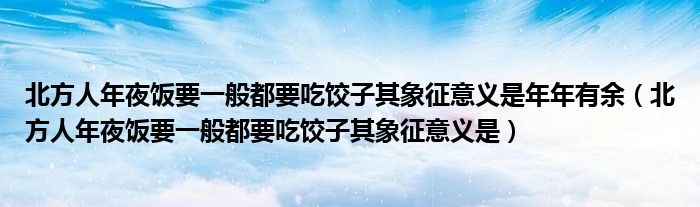 北方人年夜饭要一般都要吃饺子其象征意义是年年有余（北方人年夜饭要一般都要吃饺子其象征意义是）